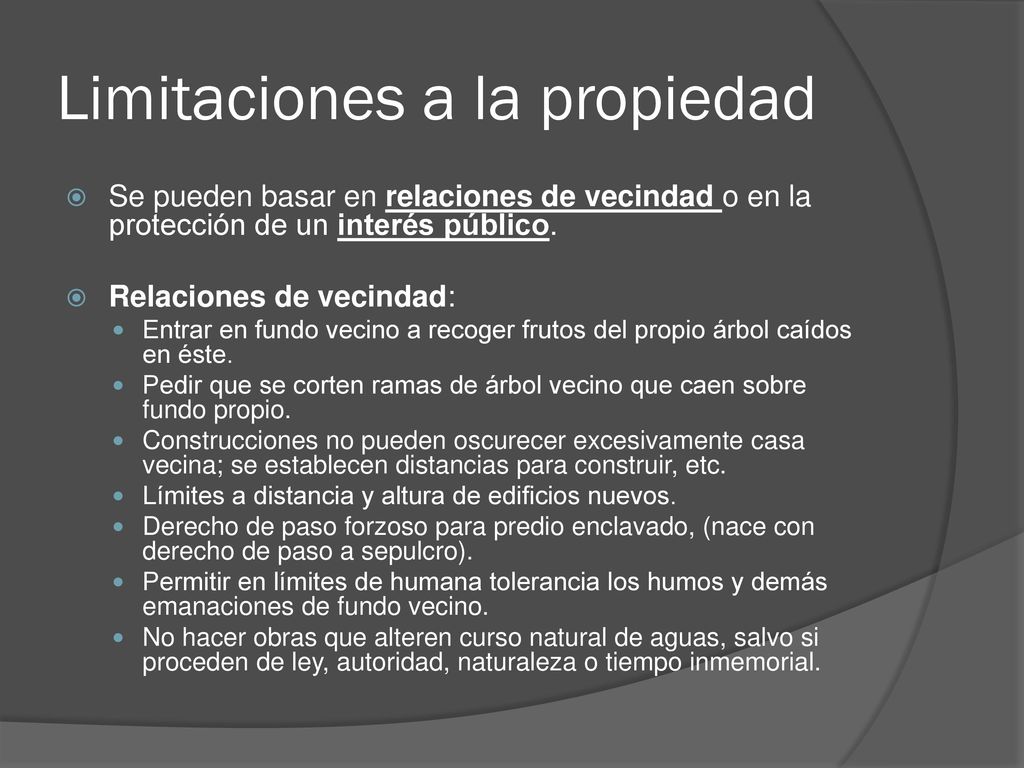 Limitaciones a la propiedad

Se pueden basar en relaciones de vecindad o en la protección de un interés público.

Relaciones de vecindad:

Entrar en fundo vecino a recoger frutos del propio árbol caídos en éste.

Pedir que se corten ramas de árbol vecino que caen sobre fundo propio.

Construcciones no pueden oscurecer excesivamente casa vecina; se establecen distancias para construir, etc.

Límites a distancia y altura de edificios nuevos.

Derecho de paso forzoso para predio enclavado, (nace con derecho de paso a sepulcro).

Permitir en límites de humana tolerancia los humos y demás emanaciones de fundo vecino.

No hacer obras que alteren curso natural de aguas, salvo si proceden de ley, autoridad, naturaleza o tiempo inmemorial.